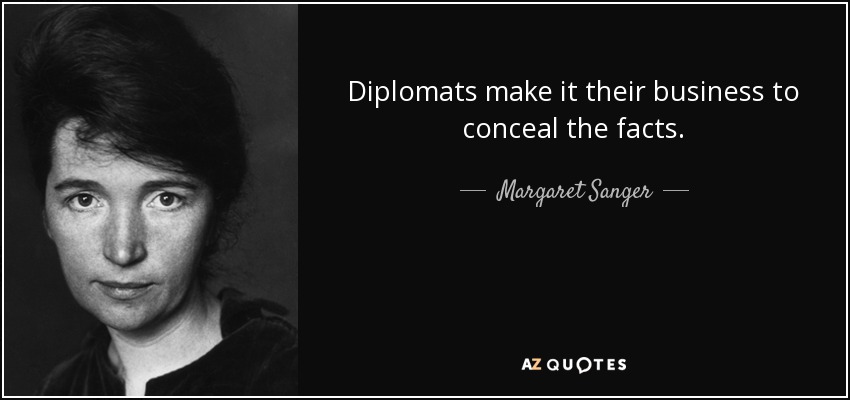 Diplomats make it their business to conceal the facts.

— Margaret Sanger —

AZ QUOTES